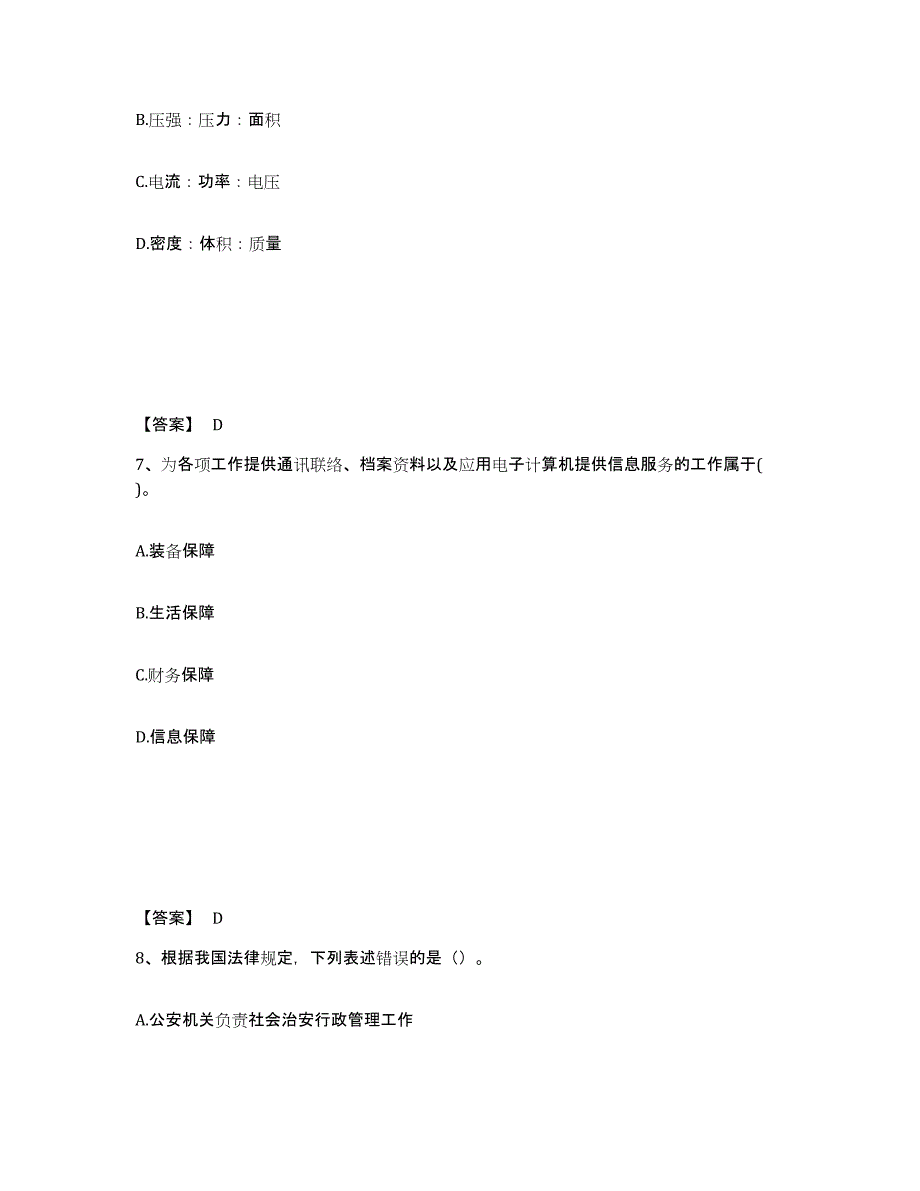 B.压强：压力：面积

C.电流：功率：电压

D.密度：体积：质量

【答案】 D

7、为各项工作提供通讯联络、档案资料以及应用电子计算机提供信息服务的工作属于( )。

A.装备保障

B.生活保障

C.财务保障

D.信息保障

【答案】 D

8、根据我国法律规定，下列表述错误的是（）。

A.公安机关负责社会治安行政管理工作